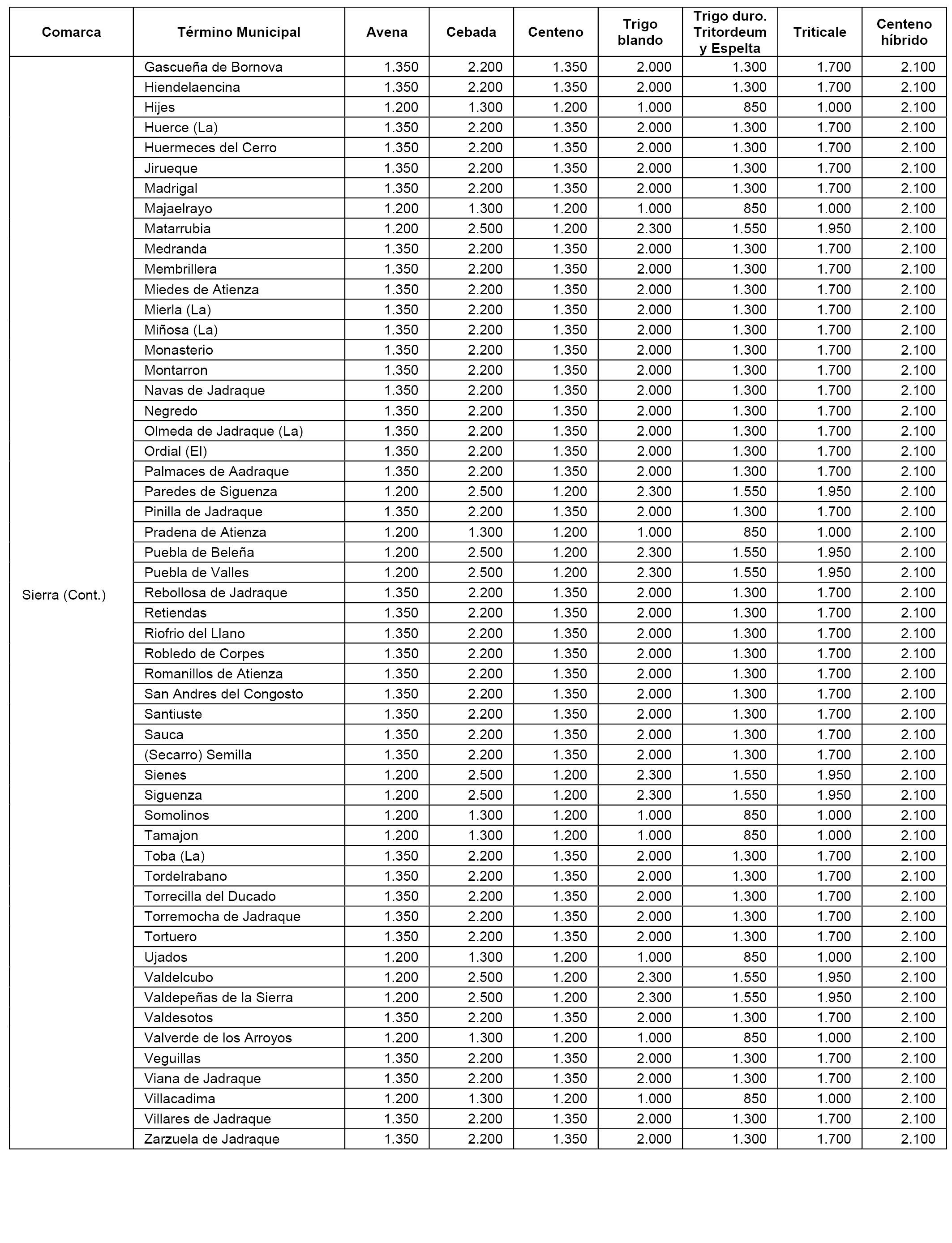 | Comarca | Término Municipal | Avena | Cebada | Centeno | Trigo blando | Trigo duro. Tritordeum y Espelta | Triticale | Centeno híbrido |
|---|---|---|---|---|---|---|---|---|
| Sierra (Cont.) | Gascueña de Bornova | 1.350 | 2.200 | 1.350 | 2.000 | 1.300 | 1.700 | 2.100 |
| | Hiendelaencina | 1.350 | 2.200 | 1.350 | 2.000 | 1.300 | 1.700 | 2.100 |
| | Hijes | 1.200 | 1.300 | 1.200 | 1.000 | 850 | 1.000 | 2.100 |
| | Huerce (La) | 1.350 | 2.200 | 1.350 | 2.000 | 1.300 | 1.700 | 2.100 |
| | Huermeces del Cerro | 1.350 | 2.200 | 1.350 | 2.000 | 1.300 | 1.700 | 2.100 |
| | Jirueque | 1.350 | 2.200 | 1.350 | 2.000 | 1.300 | 1.700 | 2.100 |
| | Madrigal | 1.350 | 2.200 | 1.350 | 2.000 | 1.300 | 1.700 | 2.100 |
| | Majaelrayo | 1.200 | 1.300 | 1.200 | 1.000 | 850 | 1.000 | 2.100 |
| | Matarrubia | 1.200 | 2.500 | 1.200 | 2.300 | 1.550 | 1.950 | 2.100 |
| | Medranda | 1.350 | 2.200 | 1.350 | 2.000 | 1.300 | 1.700 | 2.100 |
| | Membrillera | 1.350 | 2.200 | 1.350 | 2.000 | 1.300 | 1.700 | 2.100 |
| | Miedes de Atienza | 1.350 | 2.200 | 1.350 | 2.000 | 1.300 | 1.700 | 2.100 |
| | Mierla (La) | 1.350 | 2.200 | 1.350 | 2.000 | 1.300 | 1.700 | 2.100 |
| | Miñosa (La) | 1.350 | 2.200 | 1.350 | 2.000 | 1.300 | 1.700 | 2.100 |
| | Monasterio | 1.350 | 2.200 | 1.350 | 2.000 | 1.300 | 1.700 | 2.100 |
| | Montarron | 1.350 | 2.200 | 1.350 | 2.000 | 1.300 | 1.700 | 2.100 |
| | Navas de Jadraque | 1.350 | 2.200 | 1.350 | 2.000 | 1.300 | 1.700 | 2.100 |
| | Negredo | 1.350 | 2.200 | 1.350 | 2.000 | 1.300 | 1.700 | 2.100 |
| | Olmeda de Jadraque (La) | 1.350 | 2.200 | 1.350 | 2.000 | 1.300 | 1.700 | 2.100 |
| | Ordial (El) | 1.350 | 2.200 | 1.350 | 2.000 | 1.300 | 1.700 | 2.100 |
| | Palmaces de Aadraque | 1.350 | 2.200 | 1.350 | 2.000 | 1.300 | 1.700 | 2.100 |
| | Paredes de Siguenza | 1.200 | 2.500 | 1.200 | 2.300 | 1.550 | 1.950 | 2.100 |
| | Pinilla de Jadraque | 1.350 | 2.200 | 1.350 | 2.000 | 1.300 | 1.700 | 2.100 |
| | Pradena de Atienza | 1.200 | 1.300 | 1.200 | 1.000 | 850 | 1.000 | 2.100 |
| | Puebla de Beleña | 1.200 | 2.500 | 1.200 | 2.300 | 1.550 | 1.950 | 2.100 |
| | Puebla de Valles | 1.200 | 2.500 | 1.200 | 2.300 | 1.550 | 1.950 | 2.100 |
| | Rebollosa de Jadraque | 1.350 | 2.200 | 1.350 | 2.000 | 1.300 | 1.700 | 2.100 |
| | Retiendas | 1.350 | 2.200 | 1.350 | 2.000 | 1.300 | 1.700 | 2.100 |
| | Riofrio del Llano | 1.350 | 2.200 | 1.350 | 2.000 | 1.300 | 1.700 | 2.100 |
| | Robledo de Corpes | 1.350 | 2.200 | 1.350 | 2.000 | 1.300 | 1.700 | 2.100 |
| | Romanillos de Atienza | 1.350 | 2.200 | 1.350 | 2.000 | 1.300 | 1.700 | 2.100 |
| | San Andres del Congosto | 1.350 | 2.200 | 1.350 | 2.000 | 1.300 | 1.700 | 2.100 |
| | Santiuste | 1.350 | 2.200 | 1.350 | 2.000 | 1.300 | 1.700 | 2.100 |
| | Sauca | 1.350 | 2.200 | 1.350 | 2.000 | 1.300 | 1.700 | 2.100 |
| | (Secarro) Semilla | 1.350 | 2.200 | 1.350 | 2.000 | 1.300 | 1.700 | 2.100 |
| | Sienes | 1.200 | 2.500 | 1.200 | 2.300 | 1.550 | 1.950 | 2.100 |
| | Siguenza | 1.200 | 2.500 | 1.200 | 2.300 | 1.550 | 1.950 | 2.100 |
| | Somolinos | 1.200 | 1.300 | 1.200 | 1.000 | 850 | 1.000 | 2.100 |
| | Tamajon | 1.200 | 1.300 | 1.200 | 1.000 | 850 | 1.000 | 2.100 |
| | Toba (La) | 1.350 | 2.200 | 1.350 | 2.000 | 1.300 | 1.700 | 2.100 |
| | Tordelrabano | 1.350 | 2.200 | 1.350 | 2.000 | 1.300 | 1.700 | 2.100 |
| | Torrecilla del Ducado | 1.350 | 2.200 | 1.350 | 2.000 | 1.300 | 1.700 | 2.100 |
| | Torremocha de Jadraque | 1.350 | 2.200 | 1.350 | 2.000 | 1.300 | 1.700 | 2.100 |
| | Tortuero | 1.350 | 2.200 | 1.350 | 2.000 | 1.300 | 1.700 | 2.100 |
| | Ujados | 1.200 | 1.300 | 1.200 | 1.000 | 850 | 1.000 | 2.100 |
| | Valdelcubo | 1.200 | 2.500 | 1.200 | 2.300 | 1.550 | 1.950 | 2.100 |
| | Valdepeñas de la Sierra | 1.200 | 2.500 | 1.200 | 2.300 | 1.550 | 1.950 | 2.100 |
| | Valdesotos | 1.350 | 2.200 | 1.350 | 2.000 | 1.300 | 1.700 | 2.100 |
| | Valverde de los Arroyos | 1.200 | 1.300 | 1.200 | 1.000 | 850 | 1.000 | 2.100 |
| | Veguillas | 1.350 | 2.200 | 1.350 | 2.000 | 1.300 | 1.700 | 2.100 |
| | Viana de Jadraque | 1.350 | 2.200 | 1.350 | 2.000 | 1.300 | 1.700 | 2.100 |
| | Villacadima | 1.200 | 1.300 | 1.200 | 1.000 | 850 | 1.000 | 2.100 |
| | Villares de Jadraque | 1.350 | 2.200 | 1.350 | 2.000 | 1.300 | 1.700 | 2.100 |
| | Zarzuela de Jadraque | 1.350 | 2.200 | 1.350 | 2.000 | 1.300 | 1.700 | 2.100 |